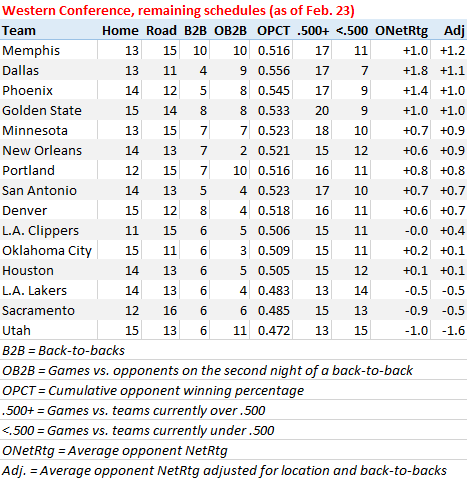 Western Conference, remaining schedules (as of Feb. 23)

| Team | Home | Road | B2B | OB2B | OPCT | .500+ | <.500 | ONetRtg | Adj |
|---|---|---|---|---|---|---|---|---|---|
| Memphis | 13 | 15 | 10 | 10 | 0.516 | 17 | 11 | +1.0 | +1.2 |
| Dallas | 13 | 11 | 4 | 9 | 0.556 | 17 | 7 | +1.8 | +1.1 |
| Phoenix | 14 | 12 | 5 | 8 | 0.545 | 17 | 9 | +1.4 | +1.0 |
| Golden State | 15 | 14 | 8 | 8 | 0.533 | 20 | 9 | +1.0 | +1.0 |
| Minnesota | 13 | 15 | 7 | 7 | 0.523 | 18 | 10 | +0.7 | +0.9 |
| New Orleans | 14 | 13 | 7 | 2 | 0.521 | 15 | 12 | +0.6 | +0.9 |
| Portland | 12 | 15 | 7 | 10 | 0.516 | 16 | 11 | +0.8 | +0.8 |
| San Antonio | 14 | 13 | 5 | 4 | 0.523 | 17 | 10 | +0.7 | +0.7 |
| Denver | 15 | 12 | 8 | 4 | 0.518 | 16 | 11 | +0.6 | +0.7 |
| L.A. Clippers | 11 | 15 | 6 | 5 | 0.506 | 15 | 11 | -0.0 | +0.4 |
| Oklahoma City | 15 | 11 | 6 | 3 | 0.509 | 15 | 11 | +0.2 | +0.1 |
| Houston | 14 | 13 | 6 | 5 | 0.505 | 15 | 12 | +0.1 | +0.1 |
| L.A. Lakers | 14 | 13 | 6 | 4 | 0.483 | 13 | 14 | -0.5 | -0.5 |
| Sacramento | 12 | 16 | 6 | 6 | 0.485 | 15 | 13 | -0.9 | -0.5 |
| Utah | 15 | 13 | 6 | 11 | 0.472 | 13 | 15 | -1.0 | -1.6 |

B2B = Back-to-backs
OB2B = Games vs. opponents on the second night of a back-to-back
OPCT = Cumulative opponent winning percentage
.500+ = Games vs. teams currently over .500
<.500 = Games vs. teams currently under .500
ONetRtg = Average opponent NetRtg
Adj. = Average opponent NetRtg adjusted for location and back-to-backs